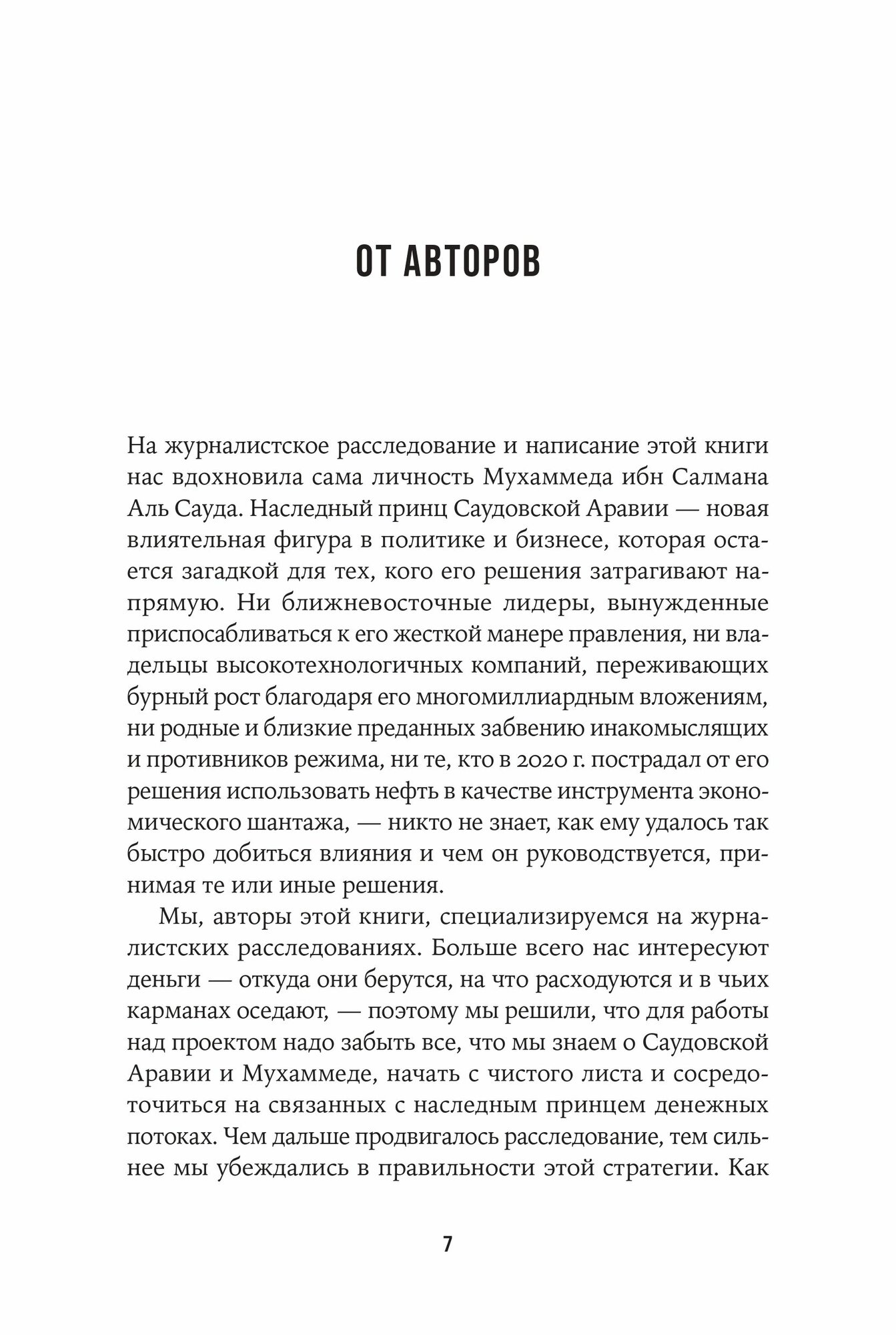 ОТ АВТОРОВ

На журналистское расследование и написание этой книги нас вдохновила сама личность Мухаммеда ибн Салмана Аль Сауда. Наследный принц Саудовской Аравии — новая влиятельная фигура в политике и бизнесе, которая остается загадкой для тех, кого его решения затрагивают напрямую. Ни ближневосточные лидеры, вынужденные приспосабливаться к его жесткой манере правления, ни владельцы высокотехнологичных компаний, переживающих бурный рост благодаря его многомиллиардным вложениям, ни родные и близкие преданных забвению инакомыслящих и противников режима, ни те, кто в 2020 г. пострадал от его решения использовать нефть в качестве инструмента экономического шантажа, — никто не знает, как ему удалось так быстро добиться влияния и чем он руководствуется, принимая те или иные решения.

Мы, авторы этой книги, специализируемся на журналистских расследованиях. Больше всего нас интересуют деньги — откуда они берутся, на что расходуются и в чьих карманах оседают, — поэтому мы решили, что для работы над проектом надо забыть все, что мы знаем о Саудовской Аравии и Мухаммеде, начать с чистого листа и сосредоточиться на связанных с наследным принцем денежных потоках. Чем дальше продвигалось расследование, тем сильнее мы убеждались в правильности этой стратегии. Как

7